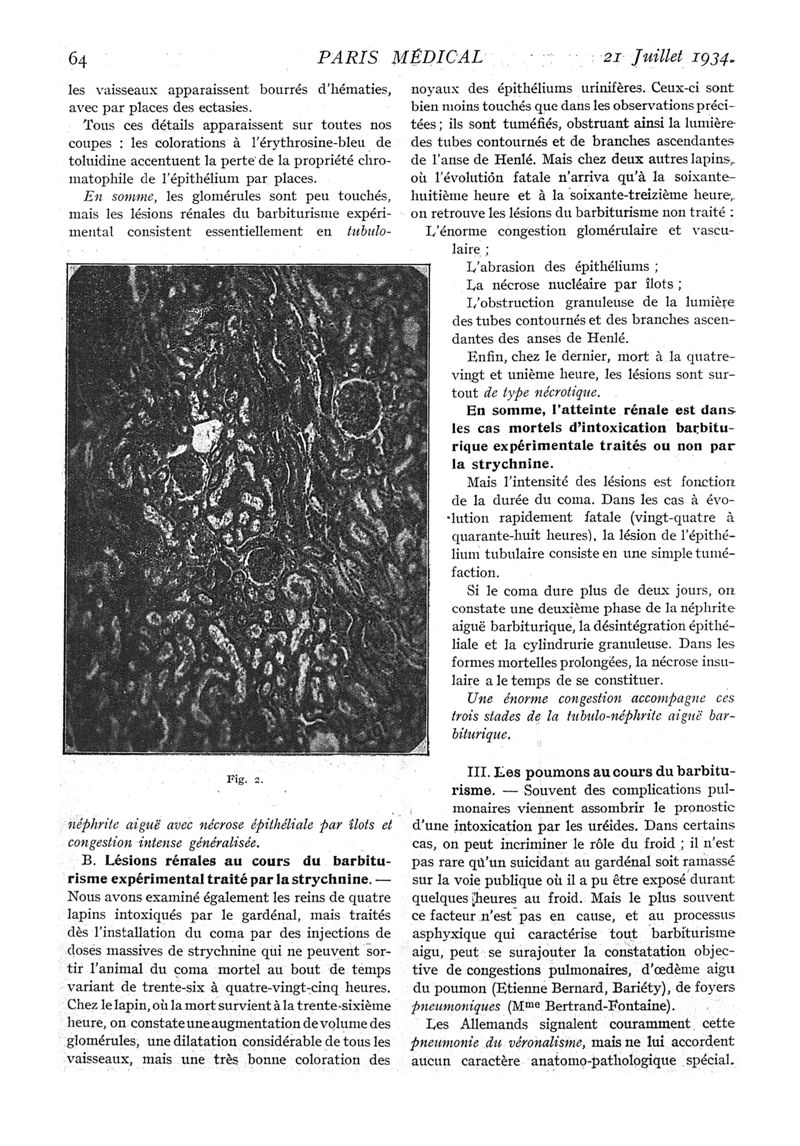 64 PARIS MÉDICAL 21 Juillet 1934.

les vaisseaux apparaissent bourrés d'hématies, avec par places des ectasies.

Tous ces détails apparaissent sur toutes nos coupes : les colorations à l'érythrosine-bleu de toluidine accentuent la perte de la propriété chromatophile de l'épithélium par places.

En somme, les glomérules sont peu touchés, mais les lésions rénales du barbiturisme expérimental consistent essentiellement en tubulo-

Fig. 2.

néphrite aiguë avec nécrose épithéliale par îlots et congestion intense généralisée.

B. Lésions rénales au cours du barbiturisme expérimental traité par la strychnine. — Nous avons examiné également les reins de quatre lapins intoxiqués par le gardénal, mais traités dès l'installation du coma par des injections de doses massives de strychnine qui ne peuvent sortir l'animal du coma mortel au bout de temps variant de trente-six à quatre-vingt-cinq heures. Chez le lapin, où la mort survient à la trente-sixième heure, on constate une augmentation de volume des glomérules, une dilatation considérable de tous les vaisseaux, mais une très bonne coloration des noyaux des épithéliums urinifères. Ceux-ci sont bien moins touchés que dans les observations précitées ; ils sont tuméfiés, obstruant ainsi la lumière des tubes contournés et de branches ascendantes de l'anse de Henlé. Mais chez deux autres lapins, où l'évolution fatale n'arriva qu'à la soixante-huitième heure et à la soixante-treizième heure, on retrouve les lésions du barbiturisme non traité :

L'énorme congestion glomérulaire et vasculaire ;

L'abrasion des épithéliums ;

La nécrose nucléaire par îlots ;

L'obstruction granuleuse de la lumière des tubes contournés et des branches ascendantes des anses de Henlé.

Enfin, chez le dernier, mort à la quatre-vingt et unième heure, les lésions sont surtout de type nécrotique.

En somme, l'atteinte rénale est dans les cas mortels d'intoxication barbiturique expérimentale traités ou non par la strychnine.

Mais l'intensité des lésions est fonction de la durée du coma. Dans les cas à évolution rapidement fatale (vingt-quatre à quarante-huit heures), la lésion de l'épithélium tubulaire consiste en une simple tuméfaction.

Si le coma dure plus de deux jours, on constate une deuxième phase de la néphrite aiguë barbiturique, la désintégration épithéliale et la cylindrurie granuleuse. Dans les formes mortelles prolongées, la nécrose insulaire a le temps de se constituer.

Une énorme congestion accompagne ces trois stades de la tubulo-néphrite aiguë barbiturique.

III. Les poumons au cours du barbiturisme. — Souvent des complications pulmonaires viennent assombrir le pronostic d'une intoxication par les uréides. Dans certains cas, on peut incriminer le rôle du froid ; il n'est pas rare qu'un suicidant au gardénal soit ramassé sur la voie publique où il a pu être exposé durant quelques heures au froid. Mais le plus souvent ce facteur n'est pas en cause, et au processus asphyxique qui caractérise tout barbiturisme aigu, peut se surajouter la constatation objective de congestions pulmonaires, d'œdème aigu du poumon (Etienne Bernard, Bariéty), de foyers pneumoniques (Mme Bertrand-Fontaine).

Les Allemands signalent couramment cette pneumonie du véronalisme, mais ne lui accordent aucun caractère anatomo-pathologique spécial.